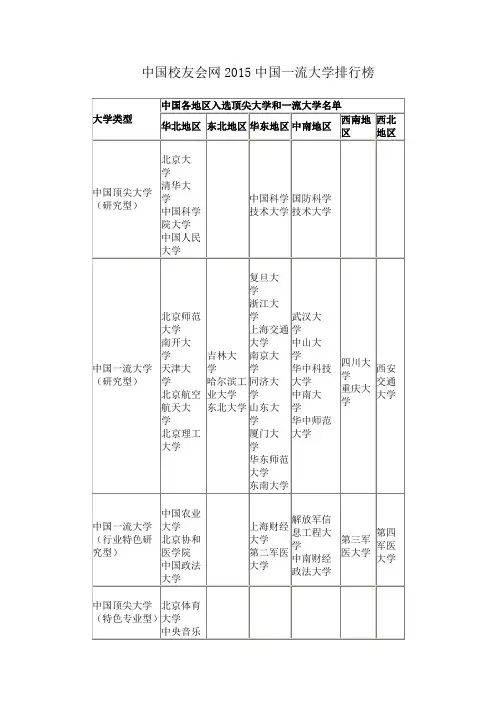 中国校友会网2015中国一流大学排行榜

| 大学类型 | 中国各地区入选顶尖大学和一流大学名单 | | | | | |
|---|---|---|---|---|---|---|
| | 华北地区 | 东北地区 | 华东地区 | 中南地区 | 西南地区 | 西北地区 |
| 中国顶尖大学（研究型） | 北京大学 清华大学 中国科学院大学 中国人民大学 | | 中国科学技术大学 | 国防科学技术大学 | | |
| 中国一流大学（研究型） | 北京师范大学 南开大学 天津大学 北京航空航天大学 北京理工大学 | 吉林大学 哈尔滨工业大学 东北大学 | 复旦大学 浙江大学 上海交通大学 南京大学 同济大学 山东大学 厦门大学 华东师范大学 东南大学 | 武汉大学 中山大学 华中科技大学 中南大学 华中师范大学 | 四川大学 重庆大学 | 西安交通大学 |
| 中国一流大学（行业特色研究型） | 中国农业大学 北京协和医学院 中国政法大学 | | 上海财经大学 第二军医大学 | 解放军信息工程大学 中南财经政法大学 | 第三军医大学 | 第四军医大学 |
| 中国顶尖大学（特色专业型） | 北京体育大学 中央音乐 | | | | | |